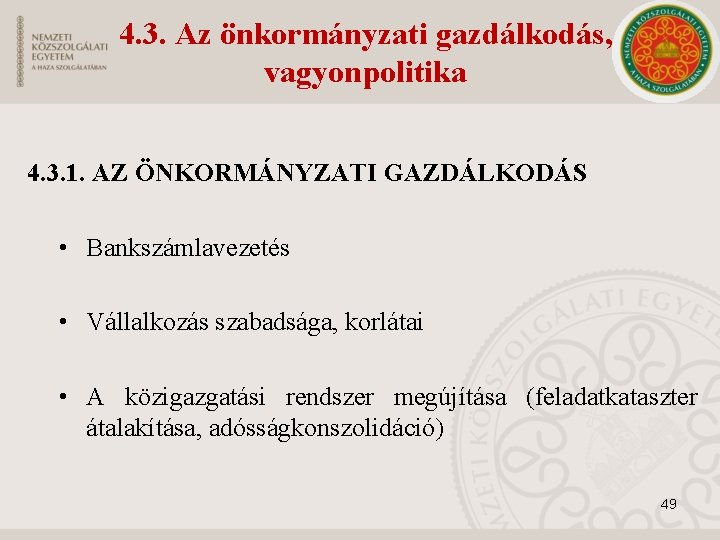 NEMZETI KÖZSZOLGÁLATI EGYETEM
A HAZA SZOLGÁLATÁBAN

4.3. Az önkormányzati gazdálkodás, vagyonpolitika

NEMZETI KÖZSZOLGÁLATI EGYETEM
A HAZA SZOLGÁLATÁBAN

4.3.1. AZ ÖNKORMÁNYZATI GAZDÁLKODÁS

• Bankszámlavezetés

• Vállalkozás szabadsága, korlátai

• A közigazgatási rendszer megújítása (feladatkataszter átalakítása, adósságkonszolidáció)

NEMZETI KÖZSZOLGÁLATI EGYETEM

49